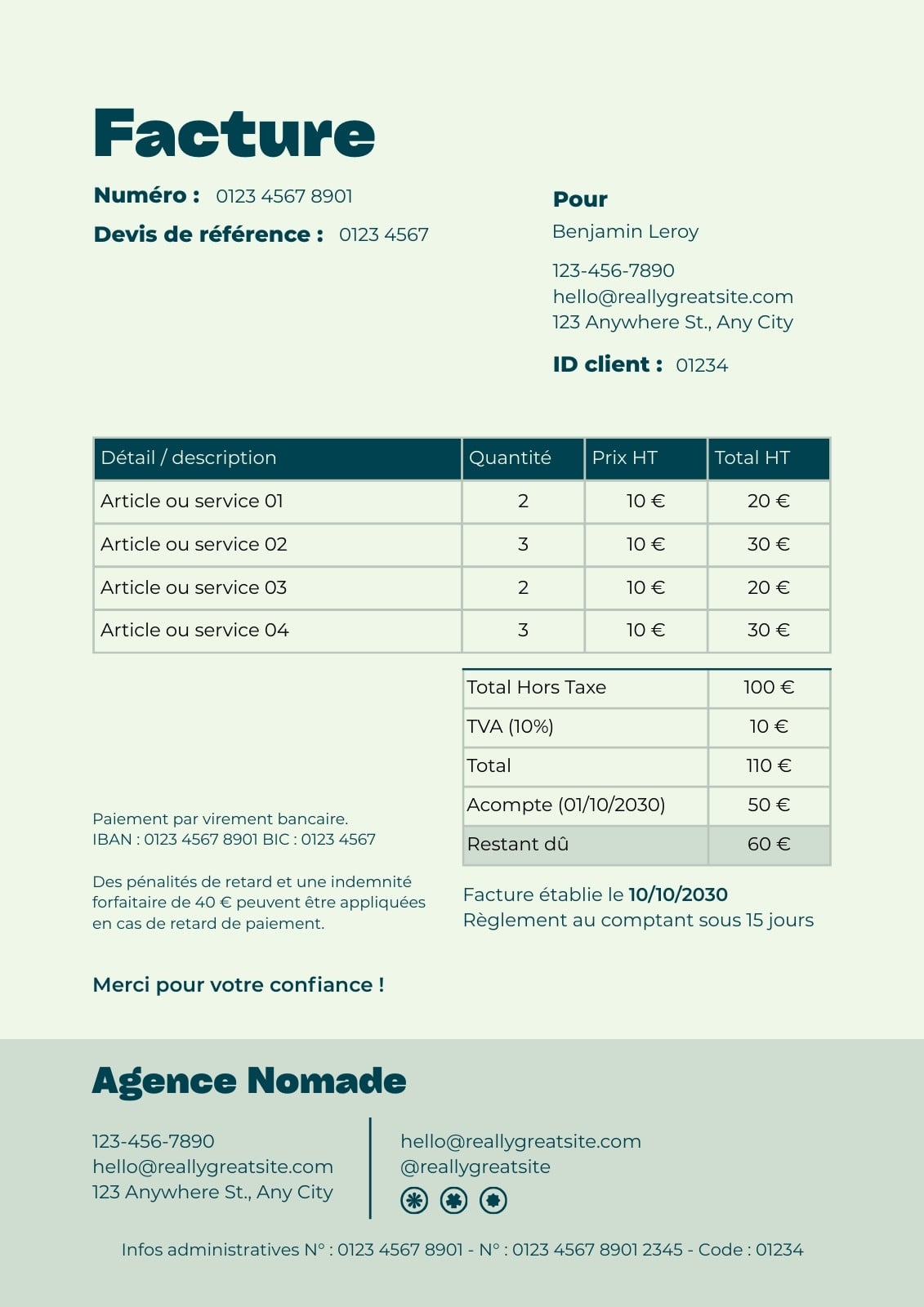 Facture

Numéro : 0123 4567 8901

Devis de référence : 0123 4567

Pour

Benjamin Leroy

123-456-7890
hello@reallygreatsite.com
123 Anywhere St., Any City

ID client : 01234

| Détail / description | Quantité | Prix HT | Total HT |
|---|---|---|---|
| Article ou service 01 | 2 | 10 € | 20 € |
| Article ou service 02 | 3 | 10 € | 30 € |
| Article ou service 03 | 2 | 10 € | 20 € |
| Article ou service 04 | 3 | 10 € | 30 € |

| Total Hors Taxe | 100 € |
|---|---|
| TVA (10%) | 10 € |
| Total | 110 € |
| Acompte (01/10/2030) | 50 € |
| Restant dû | 60 € |

Paiement par virement bancaire.
IBAN : 0123 4567 8901 BIC : 0123 4567

Des pénalités de retard et une indemnité forfaitaire de 40 € peuvent être appliquées en cas de retard de paiement.

Facture établie le 10/10/2030
Règlement au comptant sous 15 jours

Merci pour votre confiance !

Agence Nomade

123-456-7890
hello@reallygreatsite.com
123 Anywhere St., Any City

hello@reallygreatsite.com
@reallygreatsite

Infos administratives N° : 0123 4567 8901 - N° : 0123 4567 8901 2345 - Code : 01234